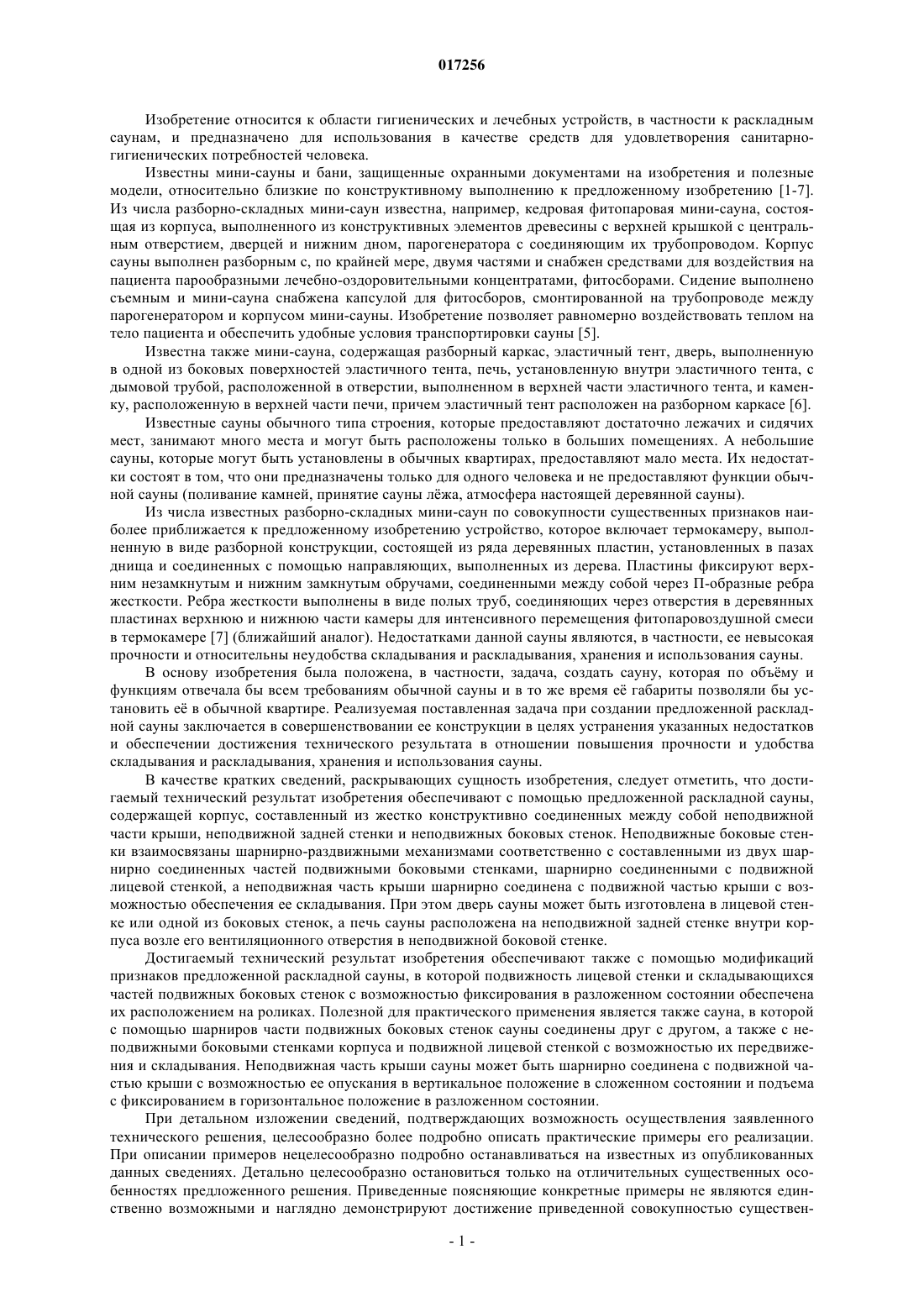 017256

Изобретение относится к области гигиенических и лечебных устройств, в частности к раскладным саунам, и предназначено для использования в качестве средств для удовлетворения санитарно-гигиенических потребностей человека.

Известны мини-сауны и бани, защищенные охранными документами на изобретения и полезные модели, относительно близкие по конструктивному выполнению к предложенному изобретению [1-7]. Из числа разборно-складных мини-саун известна, например, кедровая фитопаровая мини-сауна, состоящая из корпуса, выполненного из конструктивных элементов древесины с верхней крышкой с центральным отверстием, дверцей и нижним дном, парогенератора с соединяющим их трубопроводом. Корпус сауны выполнен разборным с, по крайней мере, двумя частями и снабжен средствами для воздействия на пациента парообразными лечебно-оздоровительными концентратами, фитосборами. Сидение выполнено съемным и мини-сауна снабжена капсулой для фитосборов, смонтированной на трубопроводе между парогенератором и корпусом мини-сауны. Изобретение позволяет равномерно воздействовать теплом на тело пациента и обеспечить удобные условия транспортировки сауны [5].

Известна также мини-сауна, содержащая разборный каркас, эластичный тент, дверь, выполненную в одной из боковых поверхностей эластичного тента, печь, установленную внутри эластичного тента, с дымовой трубой, расположенной в отверстии, выполненном в верхней части эластичного тента, и каменку, расположенную в верхней части печи, причем эластичный тент расположен на разборном каркасе [6].

Известные сауны обычного типа строения, которые предоставляют достаточно лежачих и сидячих мест, занимают много места и могут быть расположены только в больших помещениях. А небольшие сауны, которые могут быть установлены в обычных квартирах, предоставляют мало места. Их недостатки состоят в том, что они предназначены только для одного человека и не предоставляют функции обычной сауны (поливание камней, принятие сауны лёжа, атмосфера настоящей деревянной сауны).

Из числа известных разборно-складных мини-саун по совокупности существенных признаков наиболее приближается к предложенному изобретению устройство, которое включает термокамеру, выполненную в виде разборной конструкции, состоящей из ряда деревянных пластин, установленных в пазах днища и соединенных с помощью направляющих, выполненных из дерева. Пластины фиксируют верхним незамкнутым и нижним замкнутым обручами, соединенными между собой через П-образные ребра жесткости. Ребра жесткости выполнены в виде полых труб, соединяющих через отверстия в деревянных пластинах верхнюю и нижнюю части камеры для интенсивного перемещения фитопаровоздушной смеси в термокамере [7] (ближайший аналог). Недостатками данной сауны являются, в частности, ее невысокая прочности и относительны неудобства складывания и раскладывания, хранения и использования сауны.

В основу изобретения была положена, в частности, задача, создать сауну, которая по объёму и функциям отвечала бы всем требованиям обычной сауны и в то же время её габариты позволяли бы установить её в обычной квартире. Реализуемая поставленная задача при создании предложенной раскладной сауны заключается в совершенствовании ее конструкции в целях устранения указанных недостатков и обеспечении достижения технического результата в отношении повышения прочности и удобства складывания и раскладывания, хранения и использования сауны.

В качестве кратких сведений, раскрывающих сущность изобретения, следует отметить, что достигаемый технический результат изобретения обеспечивают с помощью предложенной раскладной сауны, содержащей корпус, составленный из жестко конструктивно соединенных между собой неподвижной части крыши, неподвижной задней стенки и неподвижных боковых стенок. Неподвижные боковые стенки взаимосвязаны шарнирно-раздвижными механизмами соответственно с составленными из двух шарнирно соединенных частей подвижными боковыми стенками, шарнирно соединенными с подвижной лицевой стенкой, а неподвижная часть крыши шарнирно соединена с подвижной частью крыши с возможностью обеспечения ее складывания. При этом дверь сауны может быть изготовлена в лицевой стенке или одной из боковых стенок, а печь сауны расположена на неподвижной задней стенке внутри корпуса возле его вентиляционного отверстия в неподвижной боковой стенке.

Достигаемый технический результат изобретения обеспечивают также с помощью модификаций признаков предложенной раскладной сауны, в которой подвижность лицевой стенки и складывающихся частей подвижных боковых стенок с возможностью фиксирования в разложенном состоянии обеспечена их расположением на роликах. Полезной для практического применения является также сауна, в которой с помощью шарниров части подвижных боковых стенок сауны соединены друг с другом, а также с неподвижными боковыми стенками корпуса и подвижной лицевой стенкой с возможностью их передвижения и складывания. Неподвижная часть крыши сауны может быть шарнирно соединена с подвижной частью крыши с возможностью ее опускания в вертикальное положение в сложенном состоянии и подъема с фиксированием в горизонтальное положение в разложенном состоянии.

При детальном изложении сведений, подтверждающих возможность осуществления заявленного технического решения, целесообразно более подробно описать практические примеры его реализации. При описании примеров нецелесообразно подробно останавливаться на известных из опубликованных данных сведениях. Детально целесообразно остановиться только на отличительных существенных особенностях предложенного решения. Приведенные поясняющие конкретные примеры не являются единственно возможными и наглядно демонстрируют достижение приведенной совокупностью существен-

- 1 -